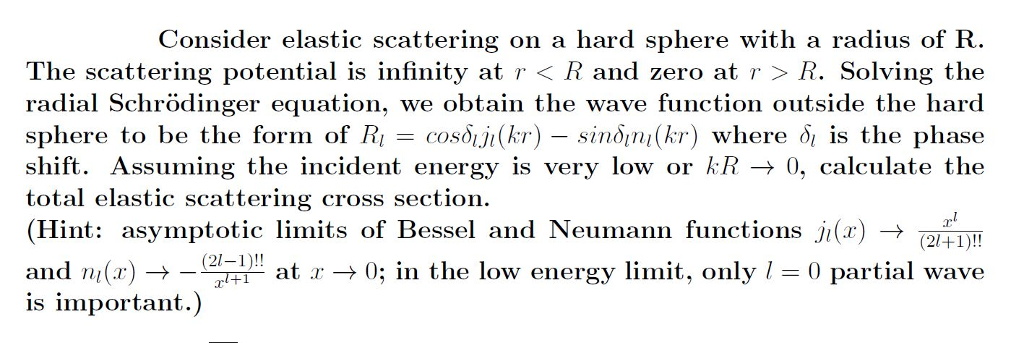 Consider elastic scattering on a hard sphere with a radius of R. The scattering potential is infinity at $r < R$ and zero at $r > R$. Solving the radial Schrödinger equation, we obtain the wave function outside the hard sphere to be the form of $R_l = cos\delta_l j_l(kr) - sin\delta_l n_l(kr)$ where $\delta_l$ is the phase shift. Assuming the incident energy is very low or $kR \to 0$, calculate the total elastic scattering cross section.
(Hint: asymptotic limits of Bessel and Neumann functions $j_l(x) \to \frac{x^l}{(2l+1)!!}$ and $n_l(x) \to -\frac{(2l-1)!!}{x^{l+1}}$ at $x \to 0$; in the low energy limit, only $l = 0$ partial wave is important.)